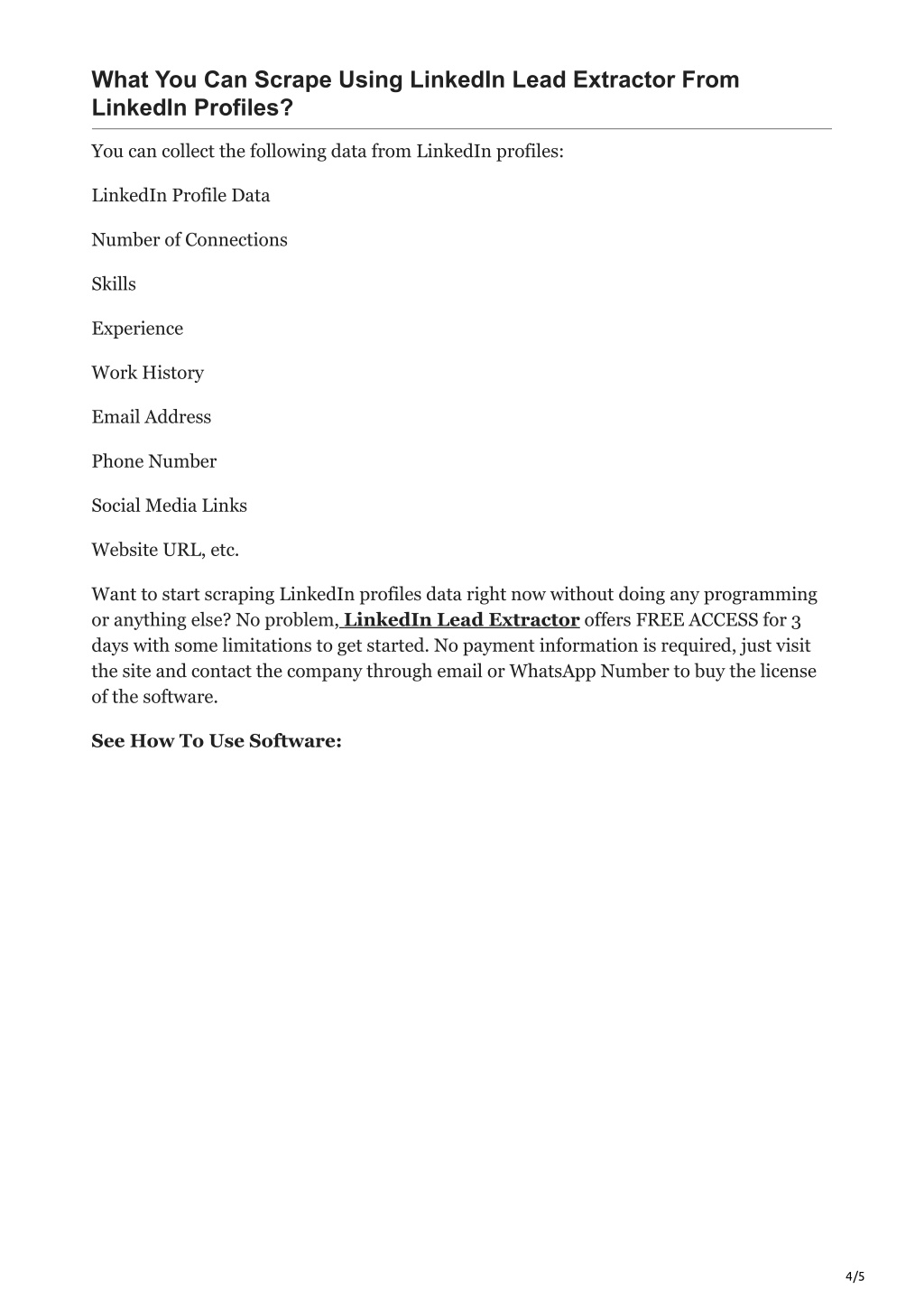 What You Can Scrape Using LinkedIn Lead Extractor From LinkedIn Profiles?

You can collect the following data from LinkedIn profiles:

LinkedIn Profile Data

Number of Connections

Skills

Experience

Work History

Email Address

Phone Number

Social Media Links

Website URL, etc.

Want to start scraping LinkedIn profiles data right now without doing any programming or anything else? No problem, LinkedIn Lead Extractor offers FREE ACCESS for 3 days with some limitations to get started. No payment information is required, just visit the site and contact the company through email or WhatsApp Number to buy the license of the software.

See How To Use Software:

4/5